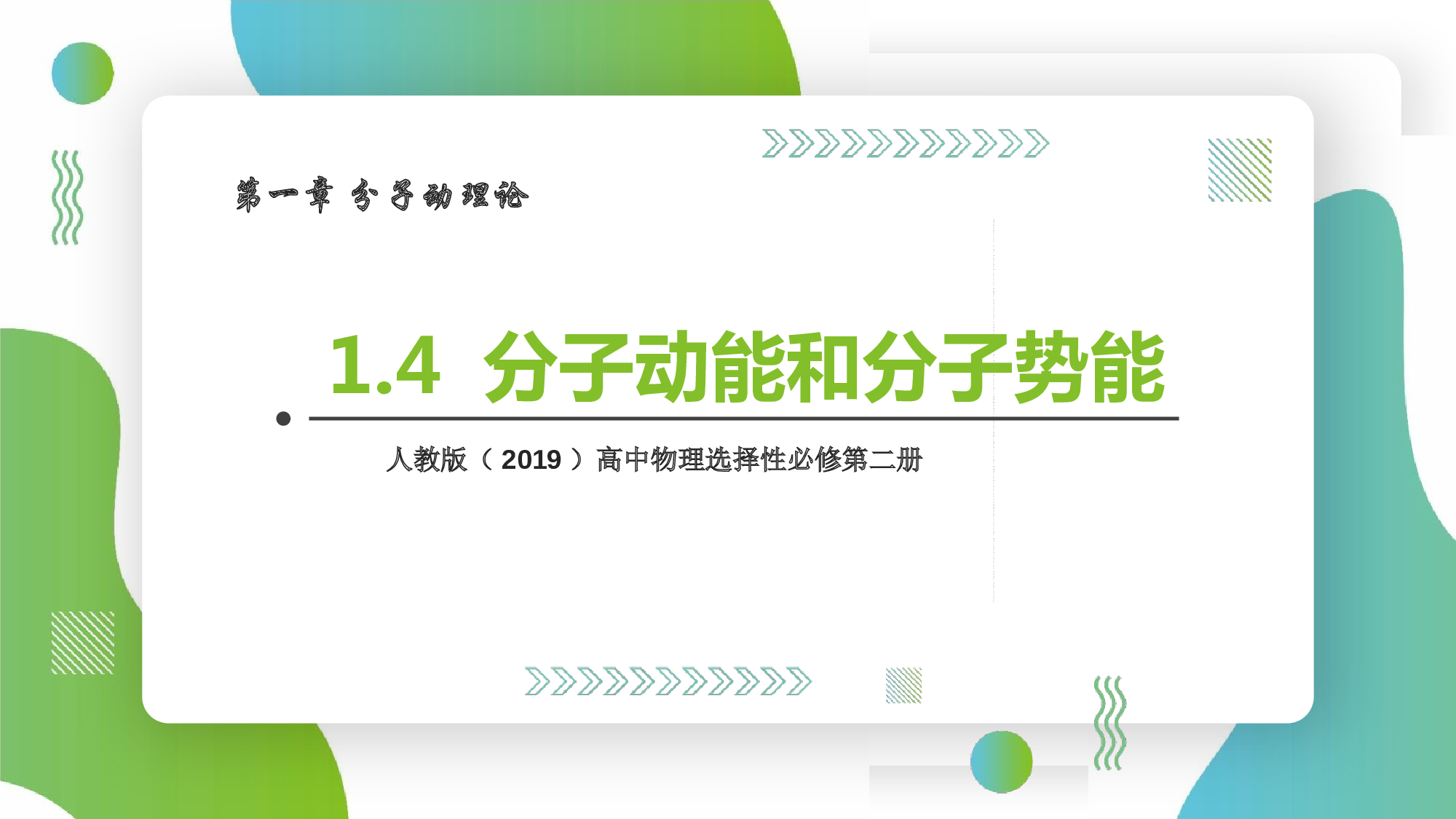 第一章 分子动理论

1.4 分子动能和分子势能

人教版（2019）高中物理选择性必修第二册